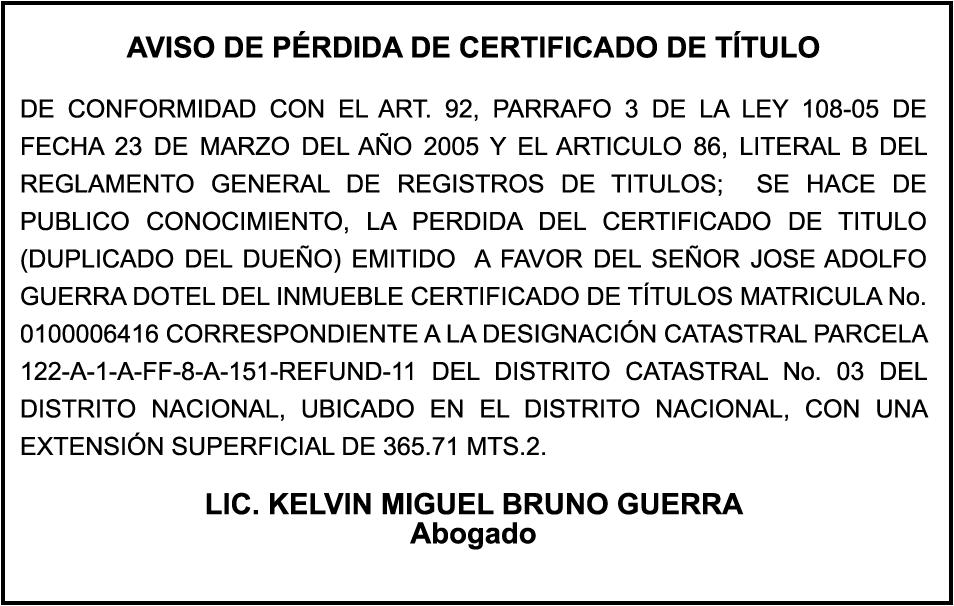 AVISO DE PÉRDIDA DE CERTIFICADO DE TÍTULO

DE CONFORMIDAD CON EL ART. 92, PARRAFO 3 DE LA LEY 108-05 DE FECHA 23 DE MARZO DEL AÑO 2005 Y EL ARTICULO 86, LITERAL B DEL REGLAMENTO GENERAL DE REGISTROS DE TITULOS; SE HACE DE PUBLICO CONOCIMIENTO, LA PERDIDA DEL CERTIFICADO DE TITULO (DUPLICADO DEL DUEÑO) EMITIDO A FAVOR DEL SEÑOR JOSE ADOLFO GUERRA DOTEL DEL INMUEBLE CERTIFICADO DE TÍTULOS MATRICULA No. 0100006416 CORRESPONDIENTE A LA DESIGNACIÓN CATASTRAL PARCELA 122-A-1-A-FF-8-A-151-REFUND-11 DEL DISTRITO CATASTRAL No. 03 DEL DISTRITO NACIONAL, UBICADO EN EL DISTRITO NACIONAL, CON UNA EXTENSIÓN SUPERFICIAL DE 365.71 MTS.2.

LIC. KELVIN MIGUEL BRUNO GUERRA
Abogado